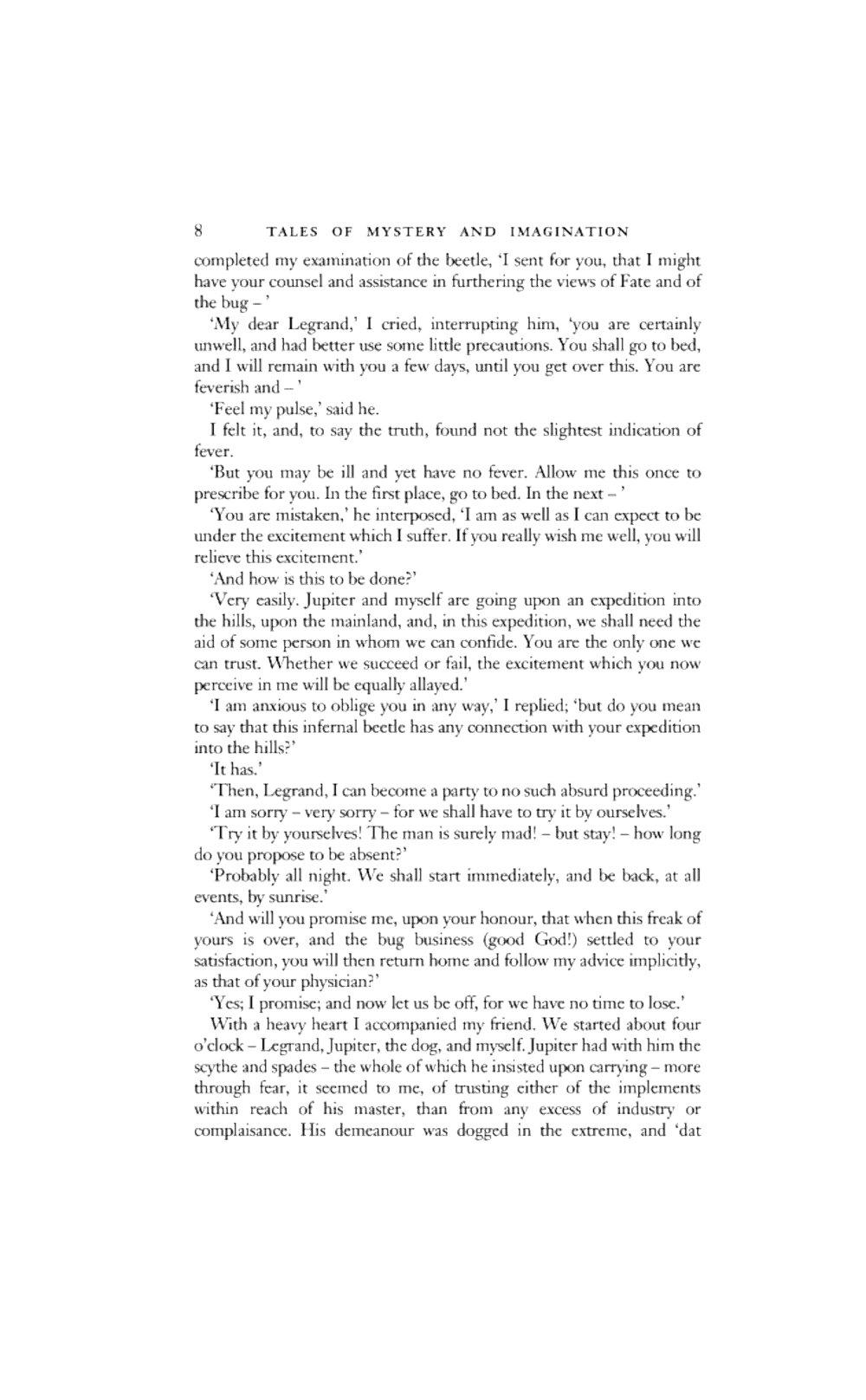 8 TALES OF MYSTERY AND IMAGINATION

completed my examination of the beetle, 'I sent for you, that I might have your counsel and assistance in furthering the views of Fate and of the bug – '

'My dear Legrand,' I cried, interrupting him, 'you are certainly unwell, and had better use some little precautions. You shall go to bed, and I will remain with you a few days, until you get over this. You are feverish and – '

'Feel my pulse,' said he.

I felt it, and, to say the truth, found not the slightest indication of fever.

'But you may be ill and yet have no fever. Allow me this once to prescribe for you. In the first place, go to bed. In the next – '

'You are mistaken,' he interposed, 'I am as well as I can expect to be under the excitement which I suffer. If you really wish me well, you will relieve this excitement.'

'And how is this to be done?'

'Very easily. Jupiter and myself are going upon an expedition into the hills, upon the mainland, and, in this expedition, we shall need the aid of some person in whom we can confide. You are the only one we can trust. Whether we succeed or fail, the excitement which you now perceive in me will be equally allayed.'

'I am anxious to oblige you in any way,' I replied; 'but do you mean to say that this infernal beetle has any connection with your expedition into the hills?'

'It has.'

'Then, Legrand, I can become a party to no such absurd proceeding.'

'I am sorry – very sorry – for we shall have to try it by ourselves.'

'Try it by yourselves! The man is surely mad! – but stay! – how long do you propose to be absent?'

'Probably all night. We shall start immediately, and be back, at all events, by sunrise.'

'And will you promise me, upon your honour, that when this freak of yours is over, and the bug business (good God!) settled to your satisfaction, you will then return home and follow my advice implicitly, as that of your physician?'

'Yes; I promise; and now let us be off, for we have no time to lose.'

With a heavy heart I accompanied my friend. We started about four o'clock – Legrand, Jupiter, the dog, and myself. Jupiter had with him the scythe and spades – the whole of which he insisted upon carrying – more through fear, it seemed to me, of trusting either of the implements within reach of his master, than from any excess of industry or complaisance. His demeanour was dogged in the extreme, and 'dat